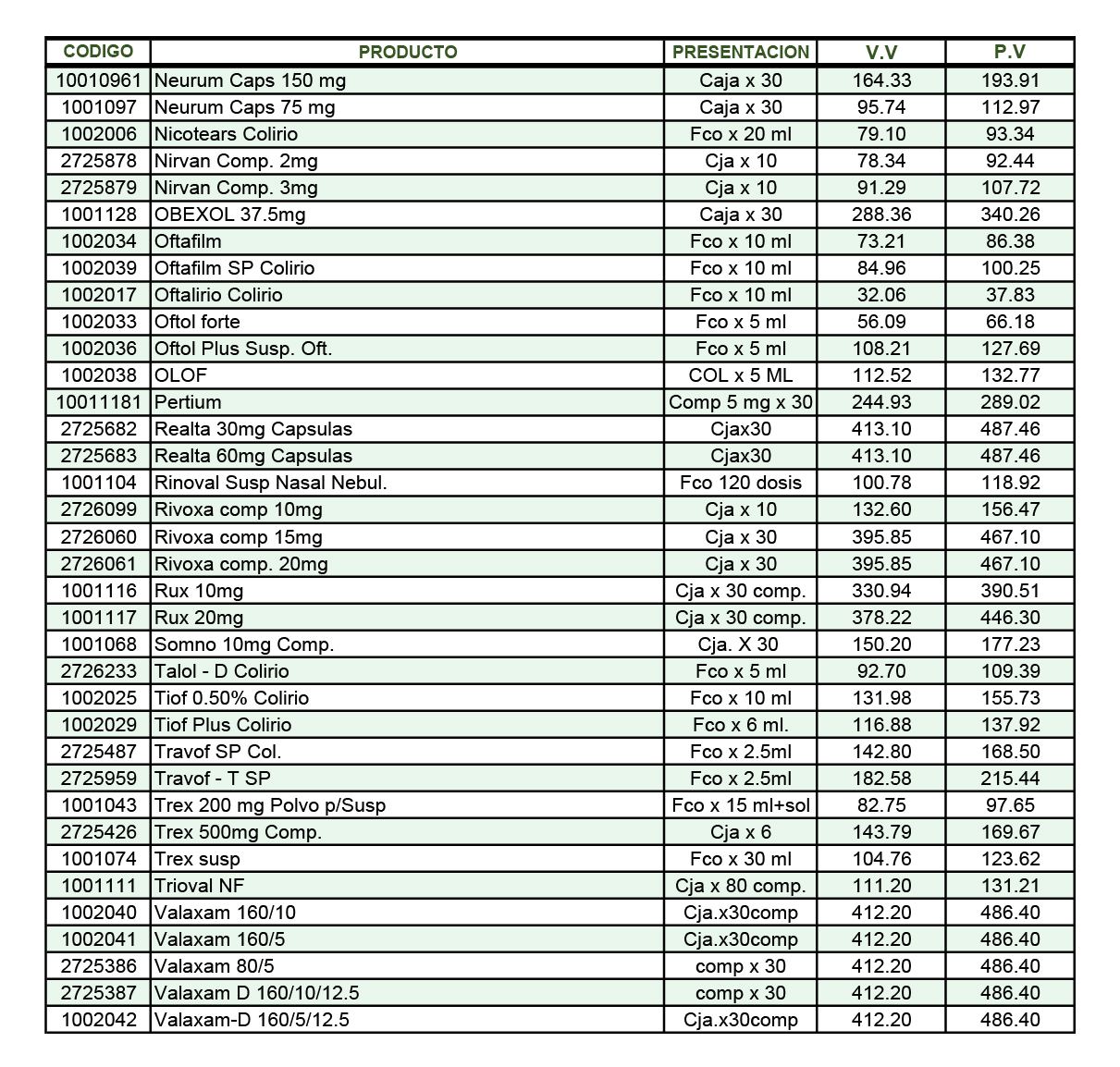 | CODIGO | PRODUCTO | PRESENTACION | V.V | P.V |
|---|---|---|---|---|
| 10010961 | Neurum Caps 150 mg | Caja x 30 | 164.33 | 193.91 |
| 1001097 | Neurum Caps 75 mg | Caja x 30 | 95.74 | 112.97 |
| 1002006 | Nicotears Colirio | Fco x 20 ml | 79.10 | 93.34 |
| 2725878 | Nirvan Comp. 2mg | Cja x 10 | 78.34 | 92.44 |
| 2725879 | Nirvan Comp. 3mg | Cja x 10 | 91.29 | 107.72 |
| 1001128 | OBEXOL 37.5mg | Caja x 30 | 288.36 | 340.26 |
| 1002034 | Oftafilm | Fco x 10 ml | 73.21 | 86.38 |
| 1002039 | Oftafilm SP Colirio | Fco x 10 ml | 84.96 | 100.25 |
| 1002017 | Oftalirio Colirio | Fco x 10 ml | 32.06 | 37.83 |
| 1002033 | Oftol forte | Fco x 5 ml | 56.09 | 66.18 |
| 1002036 | Oftol Plus Susp. Oft. | Fco x 5 ml | 108.21 | 127.69 |
| 1002038 | OLOF | COL x 5 ML | 112.52 | 132.77 |
| 10011181 | Pertium | Comp 5 mg x 30 | 244.93 | 289.02 |
| 2725682 | Realta 30mg Capsulas | Cjax30 | 413.10 | 487.46 |
| 2725683 | Realta 60mg Capsulas | Cjax30 | 413.10 | 487.46 |
| 1001104 | Rinoval Susp Nasal Nebul. | Fco 120 dosis | 100.78 | 118.92 |
| 2726099 | Rivoxa comp 10mg | Cja x 10 | 132.60 | 156.47 |
| 2726060 | Rivoxa comp 15mg | Cja x 30 | 395.85 | 467.10 |
| 2726061 | Rivoxa comp. 20mg | Cja x 30 | 395.85 | 467.10 |
| 1001116 | Rux 10mg | Cja x 30 comp. | 330.94 | 390.51 |
| 1001117 | Rux 20mg | Cja x 30 comp. | 378.22 | 446.30 |
| 1001068 | Somno 10mg Comp. | Cja. X 30 | 150.20 | 177.23 |
| 2726233 | Talol - D Colirio | Fco x 5 ml | 92.70 | 109.39 |
| 1002025 | Tiof 0.50% Colirio | Fco x 10 ml | 131.98 | 155.73 |
| 1002029 | Tiof Plus Colirio | Fco x 6 ml. | 116.88 | 137.92 |
| 2725487 | Travof SP Col. | Fco x 2.5ml | 142.80 | 168.50 |
| 2725959 | Travof - T SP | Fco x 2.5ml | 182.58 | 215.44 |
| 1001043 | Trex 200 mg Polvo p/Susp | Fco x 15 ml+sol | 82.75 | 97.65 |
| 2725426 | Trex 500mg Comp. | Cja x 6 | 143.79 | 169.67 |
| 1001074 | Trex susp | Fco x 30 ml | 104.76 | 123.62 |
| 1001111 | Trioval NF | Cja x 80 comp. | 111.20 | 131.21 |
| 1002040 | Valaxam 160/10 | Cja.x30comp | 412.20 | 486.40 |
| 1002041 | Valaxam 160/5 | Cja.x30comp | 412.20 | 486.40 |
| 2725386 | Valaxam 80/5 | comp x 30 | 412.20 | 486.40 |
| 2725387 | Valaxam D 160/10/12.5 | comp x 30 | 412.20 | 486.40 |
| 1002042 | Valaxam-D 160/5/12.5 | Cja.x30comp | 412.20 | 486.40 |